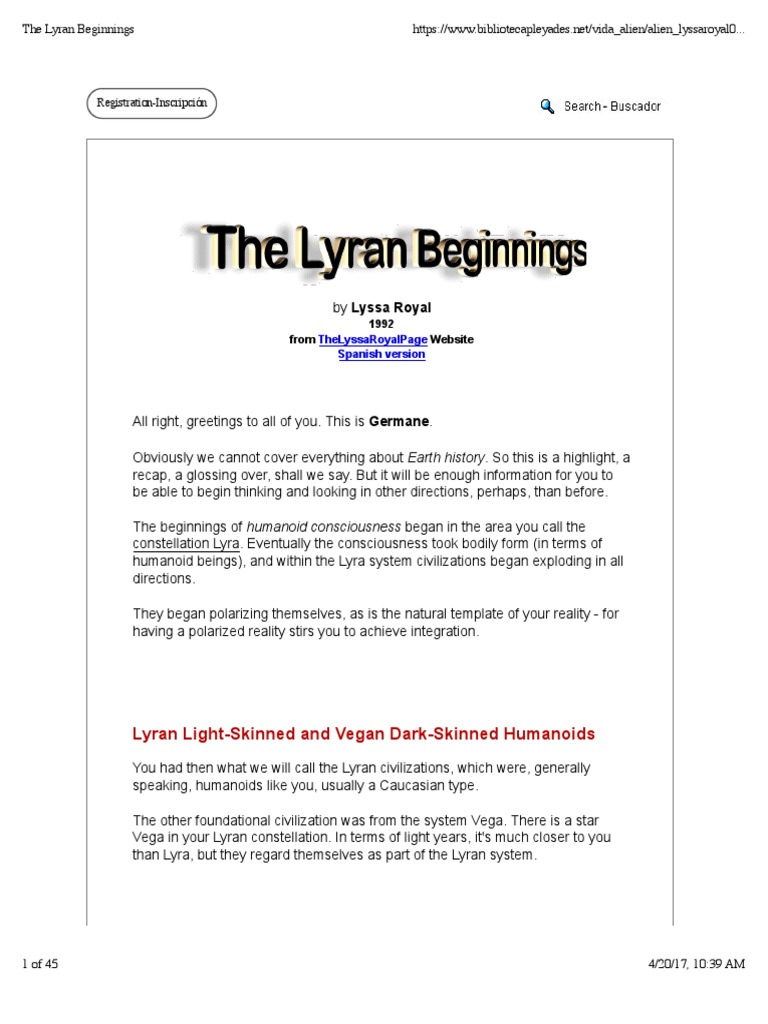 The Lyran Beginnings

https://www.bibliotecapleyades.net/vida_alien/alien_lyssaroyal0...

Registration-Inscripción

Search - Buscador

The Lyran Beginnings

by Lyssa Royal
1992
from TheLyssaRoyalPage Website
Spanish version

All right, greetings to all of you. This is Germane.

Obviously we cannot cover everything about Earth history. So this is a highlight, a recap, a glossing over, shall we say. But it will be enough information for you to be able to begin thinking and looking in other directions, perhaps, than before.

The beginnings of humanoid consciousness began in the area you call the constellation Lyra. Eventually the consciousness took bodily form (in terms of humanoid beings), and within the Lyra system civilizations began exploding in all directions.

They began polarizing themselves, as is the natural template of your reality - for having a polarized reality stirs you to achieve integration.

Lyran Light-Skinned and Vegan Dark-Skinned Humanoids

You had then what we will call the Lyran civilizations, which were, generally speaking, humanoids like you, usually a Caucasian type.

The other foundational civilization was from the system Vega. There is a star Vega in your Lyran constellation. In terms of light years, it's much closer to you than Lyra, but they regard themselves as part of the Lyran system.

1 of 45

4/20/17, 10:39 AM